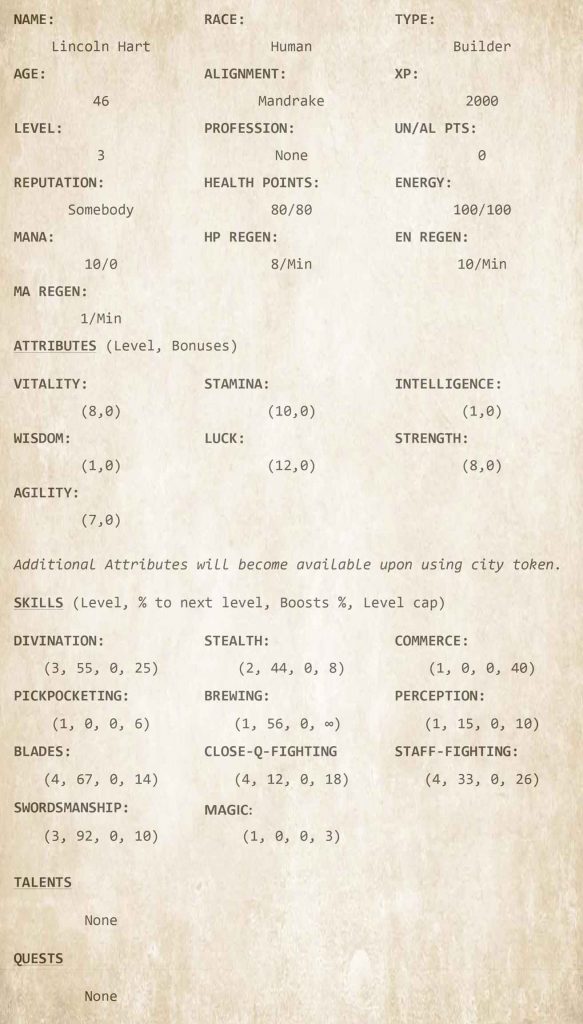 NAME:
Lincoln Hart

RACE:
Human

TYPE:
Builder

AGE:
46

ALIGNMENT:
Mandrake

XP:
2000

LEVEL:
3

PROFESSION:
None

UN/AL PTS:
0

REPUTATION:
Somebody

HEALTH POINTS:
80/80

ENERGY:
100/100

MANA:
10/0

HP REGEN:
8/Min

EN REGEN:
10/Min

MA REGEN:
1/Min

ATTRIBUTES (Level, Bonuses)

VITALITY:
(8,0)

STAMINA:
(10,0)

INTELLIGENCE:
(1,0)

WISDOM:
(1,0)

LUCK:
(12,0)

STRENGTH:
(8,0)

AGILITY:
(7,0)

Additional Attributes will become available upon using city token.

SKILLS (Level, % to next level, Boosts %, Level cap)

DIVINATION:
(3, 55, 0, 25)

STEALTH:
(2, 44, 0, 8)

COMMERCE:
(1, 0, 0, 40)

PICKPOCKETING:
(1, 0, 0, 6)

BREWING:
(1, 56, 0, ∞)

PERCEPTION:
(1, 15, 0, 10)

BLADES:
(4, 67, 0, 14)

CLOSE-Q-FIGHTING
(4, 12, 0, 18)

STAFF-FIGHTING:
(4, 33, 0, 26)

SWORDSMANSHIP:
(3, 92, 0, 10)

MAGIC:
(1, 0, 0, 3)

TALENTS

None

QUESTS

None